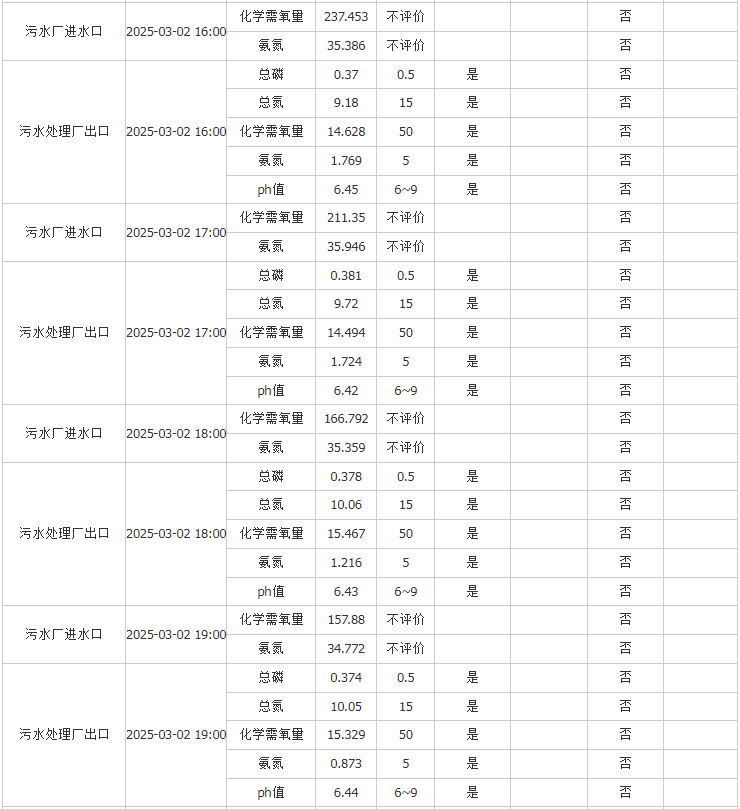 | | | | | | | | | |
|---|---|---|---|---|---|---|---|---|
| 污水厂进水口 | 2025-03-02 16:00 | 化学需氧量 | 237.453 | 不评价 | | | 否 | |
| | | 氨氮 | 35.386 | 不评价 | | | 否 | |
| 污水处理厂出口 | 2025-03-02 16:00 | 总磷 | 0.37 | 0.5 | 是 | | 否 | |
| | | 总氮 | 9.18 | 15 | 是 | | 否 | |
| | | 化学需氧量 | 14.628 | 50 | 是 | | 否 | |
| | | 氨氮 | 1.769 | 5 | 是 | | 否 | |
| | | ph值 | 6.45 | 6~9 | 是 | | 否 | |
| 污水厂进水口 | 2025-03-02 17:00 | 化学需氧量 | 211.35 | 不评价 | | | 否 | |
| | | 氨氮 | 35.946 | 不评价 | | | 否 | |
| 污水处理厂出口 | 2025-03-02 17:00 | 总磷 | 0.381 | 0.5 | 是 | | 否 | |
| | | 总氮 | 9.72 | 15 | 是 | | 否 | |
| | | 化学需氧量 | 14.494 | 50 | 是 | | 否 | |
| | | 氨氮 | 1.724 | 5 | 是 | | 否 | |
| | | ph值 | 6.42 | 6~9 | 是 | | 否 | |
| 污水厂进水口 | 2025-03-02 18:00 | 化学需氧量 | 166.792 | 不评价 | | | 否 | |
| | | 氨氮 | 35.359 | 不评价 | | | 否 | |
| 污水处理厂出口 | 2025-03-02 18:00 | 总磷 | 0.378 | 0.5 | 是 | | 否 | |
| | | 总氮 | 10.06 | 15 | 是 | | 否 | |
| | | 化学需氧量 | 15.467 | 50 | 是 | | 否 | |
| | | 氨氮 | 1.216 | 5 | 是 | | 否 | |
| | | ph值 | 6.43 | 6~9 | 是 | | 否 | |
| 污水厂进水口 | 2025-03-02 19:00 | 化学需氧量 | 157.88 | 不评价 | | | 否 | |
| | | 氨氮 | 34.772 | 不评价 | | | 否 | |
| 污水处理厂出口 | 2025-03-02 19:00 | 总磷 | 0.374 | 0.5 | 是 | | 否 | |
| | | 总氮 | 10.05 | 15 | 是 | | 否 | |
| | | 化学需氧量 | 15.329 | 50 | 是 | | 否 | |
| | | 氨氮 | 0.873 | 5 | 是 | | 否 | |
| | | ph值 | 6.44 | 6~9 | 是 | | 否 | |